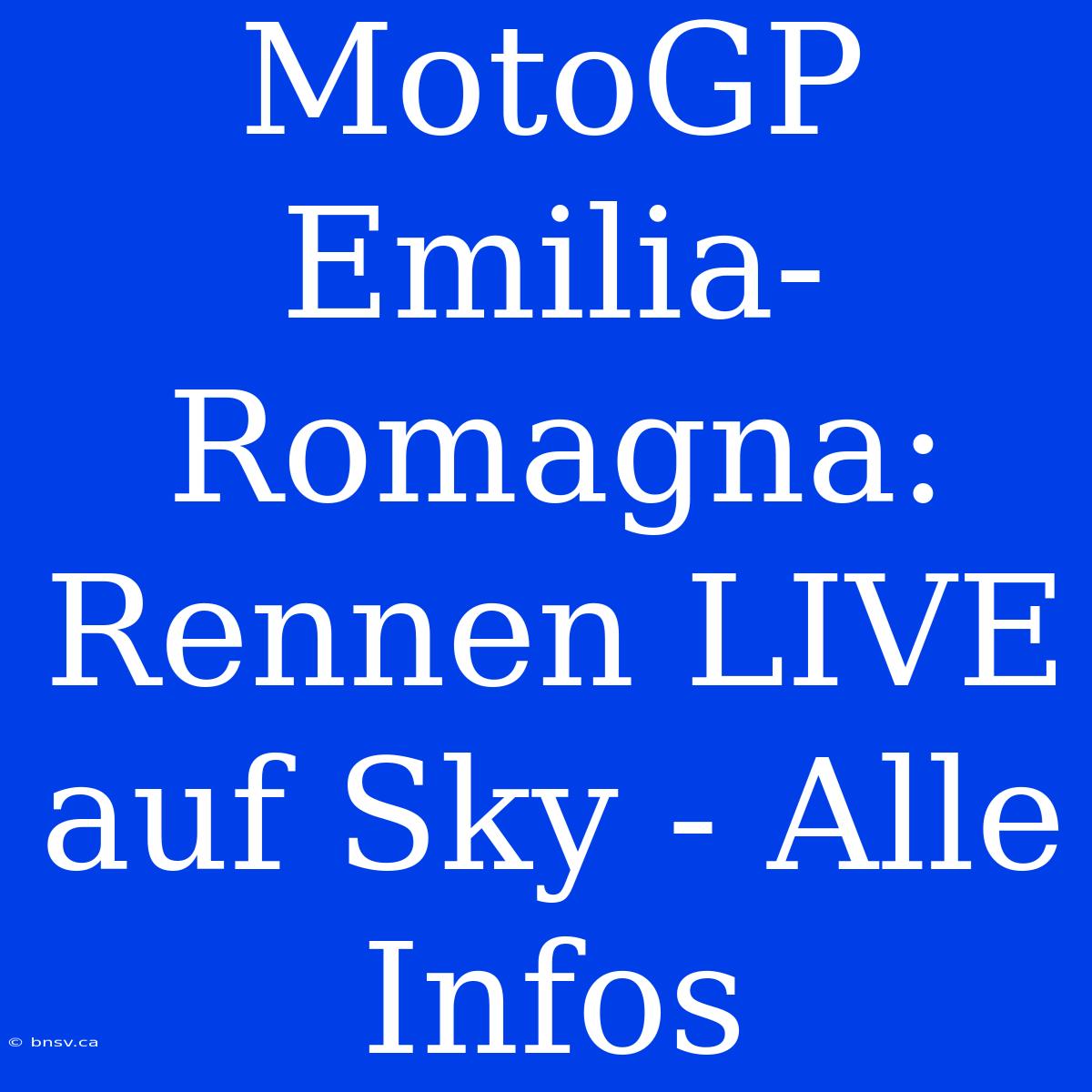 MotoGP Emilia-Romagna: Rennen LIVE auf Sky - Alle Infos

© bnsv.ca